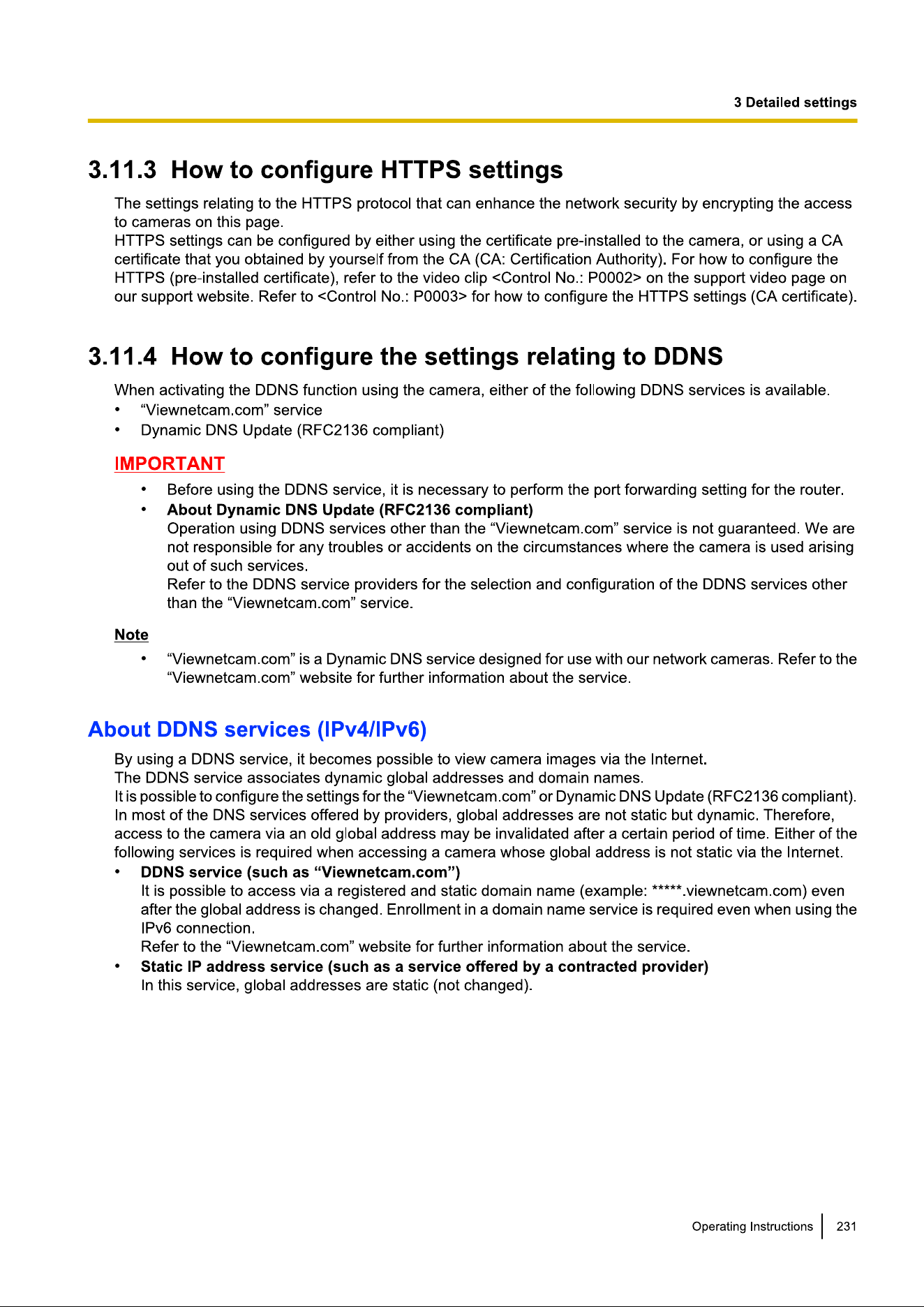 3 Detailed settings

3.11.3 How to configure HTTPS settings

The settings relating to the HTTPS protocol that can enhance the network security by encrypting the access to cameras on this page.
HTTPS settings can be configured by either using the certificate pre-installed to the camera, or using a CA certificate that you obtained by yourself from the CA (CA: Certification Authority). For how to configure the HTTPS (pre-installed certificate), refer to the video clip <Control No.: P0002> on the support video page on our support website. Refer to <Control No.: P0003> for how to configure the HTTPS settings (CA certificate).

3.11.4 How to configure the settings relating to DDNS

When activating the DDNS function using the camera, either of the following DDNS services is available.
• "Viewnetcam.com" service
• Dynamic DNS Update (RFC2136 compliant)

IMPORTANT

• Before using the DDNS service, it is necessary to perform the port forwarding setting for the router.
• About Dynamic DNS Update (RFC2136 compliant)
Operation using DDNS services other than the "Viewnetcam.com" service is not guaranteed. We are not responsible for any troubles or accidents on the circumstances where the camera is used arising out of such services.
Refer to the DDNS service providers for the selection and configuration of the DDNS services other than the "Viewnetcam.com" service.

Note

• "Viewnetcam.com" is a Dynamic DNS service designed for use with our network cameras. Refer to the "Viewnetcam.com" website for further information about the service.

About DDNS services (IPv4/IPv6)

By using a DDNS service, it becomes possible to view camera images via the Internet.
The DDNS service associates dynamic global addresses and domain names.
It is possible to configure the settings for the "Viewnetcam.com" or Dynamic DNS Update (RFC2136 compliant).
In most of the DNS services offered by providers, global addresses are not static but dynamic. Therefore, access to the camera via an old global address may be invalidated after a certain period of time. Either of the following services is required when accessing a camera whose global address is not static via the Internet.
• DDNS service (such as "Viewnetcam.com")
It is possible to access via a registered and static domain name (example: *****.viewnetcam.com) even after the global address is changed. Enrollment in a domain name service is required even when using the IPv6 connection.
Refer to the "Viewnetcam.com" website for further information about the service.
• Static IP address service (such as a service offered by a contracted provider)
In this service, global addresses are static (not changed).

Operating Instructions 231